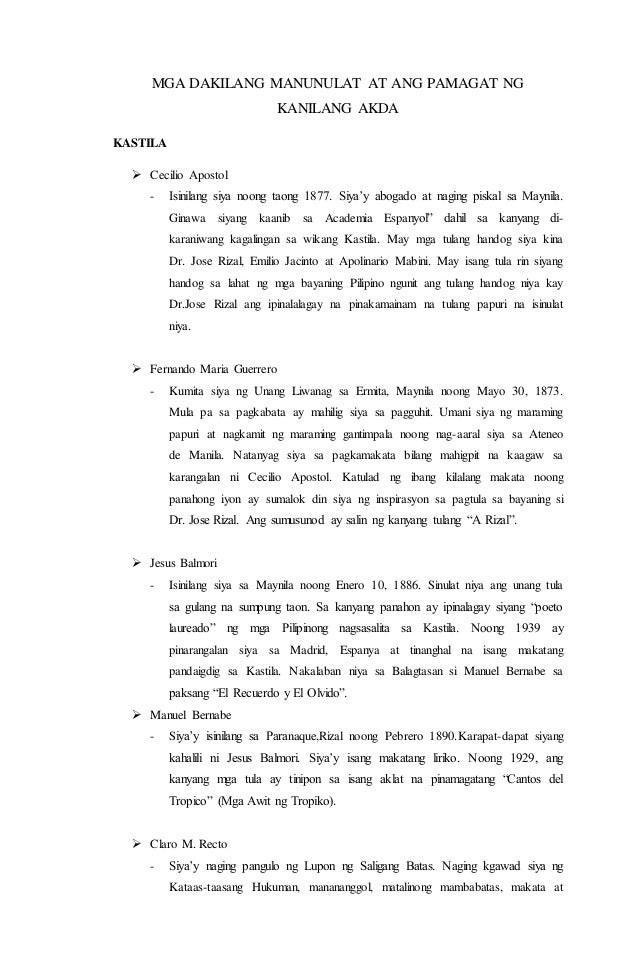 MGA DAKILANG MANUNULAT AT ANG PAMAGAT NG KANILANG AKDA

KASTILA

➢ Cecilio Apostol

- Isinilang siya noong taong 1877. Siya'y abogado at naging piskal sa Maynila. Ginawa siyang kaanib sa Academia Espanyol" dahil sa kanyang di-karaniwang kagalingan sa wikang Kastila. May mga tulang handog siya kina Dr. Jose Rizal, Emilio Jacinto at Apolinario Mabini. May isang tula rin siyang handog sa lahat ng mga bayaning Pilipino ngunit ang tulang handog niya kay Dr.Jose Rizal ang ipinalalagay na pinakamainam na tulang papuri na isinulat niya.

➢ Fernando Maria Guerrero

- Kumita siya ng Unang Liwanag sa Ermita, Maynila noong Mayo 30, 1873. Mula pa sa pagkabata ay mahilig siya sa pagguhit. Umani siya ng maraming papuri at nagkamit ng maraming gantimpala noong nag-aaral siya sa Ateneo de Manila. Natanyag siya sa pagkamakata bilang mahigpit na kaagaw sa karangalan ni Cecilio Apostol. Katulad ng ibang kilalang makata noong panahong iyon ay sumalok din siya ng inspirasyon sa pagtula sa bayaning si Dr. Jose Rizal. Ang sumusunod ay salin ng kanyang tulang "A Rizal".

➢ Jesus Balmori

- Isinilang siya sa Maynila noong Enero 10, 1886. Sinulat niya ang unang tula sa gulang na sumpung taon. Sa kanyang panahon ay ipinalagay siyang "poeto laureado" ng mga Pilipinong nagsasalita sa Kastila. Noong 1939 ay pinarangalan siya sa Madrid, Espanya at tinanghal na isang makatang pandaigdig sa Kastila. Nakalaban niya sa Balagtasan si Manuel Bernabe sa paksang "El Recuerdo y El Olvido".

➢ Manuel Bernabe

- Siya'y isinilang sa Paranaque,Rizal noong Pebrero 1890.Karapat-dapat siyang kahalili ni Jesus Balmori. Siya'y isang makatang liriko. Noong 1929, ang kanyang mga tula ay tinipon sa isang aklat na pinamagatang "Cantos del Tropico" (Mga Awit ng Tropiko).

➢ Claro M. Recto

- Siya'y naging pangulo ng Lupon ng Saligang Batas. Naging kgawad siya ng Kataas-taasang Hukuman, manananggol, matalinong mambabatas, makata at